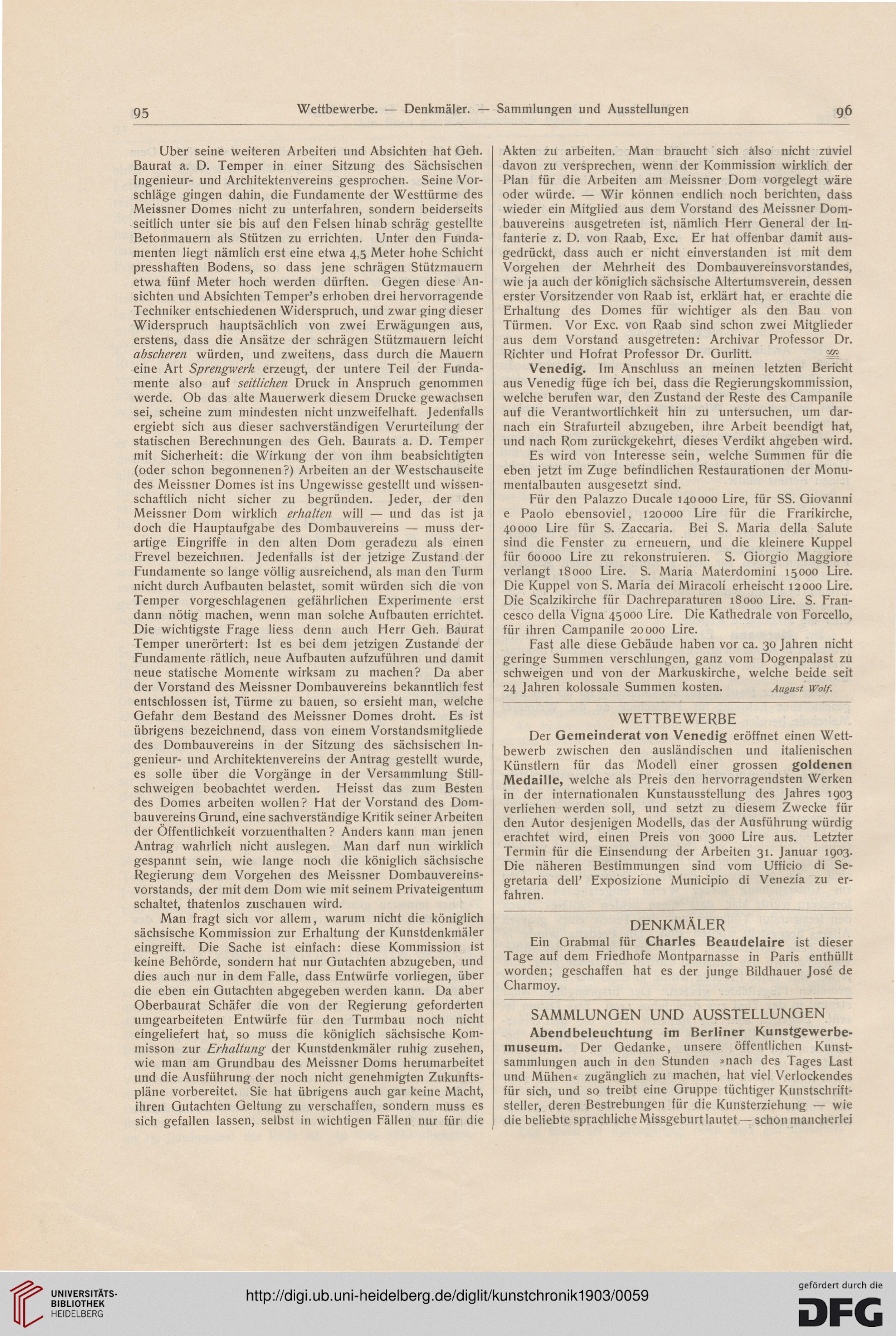 95 Wettbewerbe. — Denkmäler. — Sammlungen und Ausstellungen 96

Über seine weiteren Arbeiten und Absichten hat Geh. Baurat a. D. Temper in einer Sitzung des Sächsischen Ingenieur- und Architektenvereins gesprochen. Seine Vorschläge gingen dahin, die Fundamente der Westtürme des Meissner Domes nicht zu unterfahren, sondern beiderseits seitlich unter sie bis auf den Felsen hinab schräg gestellte Betonmauern als Stützen zu errichten. Unter den Fundamenten liegt nämlich erst eine etwa 4,5 Meter hohe Schicht presshaften Bodens, so dass jene schrägen Stützmauern etwa fünf Meter hoch werden dürften. Gegen diese Ansichten und Absichten Temper's erhoben drei hervorragende Techniker entschiedenen Widerspruch, und zwar ging dieser Widerspruch hauptsächlich von zwei Erwägungen aus, erstens, dass die Ansätze der schrägen Stützmauern leicht abscheren würden, und zweitens, dass durch die Mauern eine Art Sprengwerk erzeugt, der untere Teil der Fundamente also auf seitlichen Druck in Anspruch genommen werde. Ob das alte Mauerwerk diesem Drucke gewachsen sei, scheine zum mindesten nicht unzweifelhaft. Jedenfalls ergiebt sich aus dieser sachverständigen Verurteilung der statischen Berechnungen des Geh. Baurats a. D. Temper mit Sicherheit: die Wirkung der von ihm beabsichtigten (oder schon begonnenen?) Arbeiten an der Westschauseite des Meissner Domes ist ins Ungewisse gestellt und wissenschaftlich nicht sicher zu begründen. Jeder, der den Meissner Dom wirklich erhalten will — und das ist ja doch die Hauptaufgabe des Dombauvereins — muss derartige Eingriffe in den alten Dom geradezu als einen Frevel bezeichnen. Jedenfalls ist der jetzige Zustand der Fundamente so lange völlig ausreichend, als man den Turm nicht durch Aufbauten belastet, somit würden sich die von Temper vorgeschlagenen gefährlichen Experimente erst dann nötig machen, wenn man solche Aufbauten errichtet. Die wichtigste Frage liess denn auch Herr Geh. Baurat Temper unerörtert: Ist es bei dem jetzigen Zustande der Fundamente rätlich, neue Aufbauten aufzuführen und damit neue statische Momente wirksam zu machen? Da aber der Vorstand des Meissner Dombauvereins bekanntlich fest entschlossen ist, Türme zu bauen, so ersieht man, welche Gefahr dem Bestand des Meissner Domes droht. Es ist übrigens bezeichnend, dass von einem Vorstandsmitgliede des Dombauvereins in der Sitzung des sächsischen Ingenieur- und Architektenvereins der Antrag gestellt wurde, es solle über die Vorgänge in der Versammlung Stillschweigen beobachtet werden. Heisst das zum Besten des Domes arbeiten wollen? Hat der Vorstand des Dombauvereins Grund, eine sachverständige Kritik seiner Arbeiten der Öffentlichkeit vorzuenthalten? Anders kann man jenen Antrag wahrlich nicht auslegen. Man darf nun wirklich gespannt sein, wie lange noch die königlich sächsische Regierung dem Vorgehen des Meissner Dombauvereinsvorstands, der mit dem Dom wie mit seinem Privateigentum schaltet, thatenlos zuschauen wird.

Man fragt sich vor allem, warum nicht die königlich sächsische Kommission zur Erhaltung der Kunstdenkmäler eingreift. Die Sache ist einfach: diese Kommission ist keine Behörde, sondern hat nur Gutachten abzugeben, und dies auch nur in dem Falle, dass Entwürfe vorliegen, über die eben ein Gutachten abgegeben werden kann. Da aber Oberbaurat Schäfer die von der Regierung geforderten umgearbeiteten Entwürfe für den Turmbau noch nicht eingeliefert hat, so muss die königlich sächsische Kommisson zur Erhaltung der Kunstdenkmäler ruhig zusehen, wie man am Grundbau des Meissner Doms herumarbeitet und die Ausführung der noch nicht genehmigten Zukunftspläne vorbereitet. Sie hat übrigens auch gar keine Macht, ihren Gutachten Geltung zu verschaffen, sondern muss es sich gefallen lassen, selbst in wichtigen Fällen nur für die Akten zu arbeiten. Man braucht sich also nicht zuviel davon zu versprechen, wenn der Kommission wirklich der Plan für die Arbeiten am Meissner Dom vorgelegt wäre oder würde. — Wir können endlich noch berichten, dass wieder ein Mitglied aus dem Vorstand des Meissner Dombauvereins ausgetreten ist, nämlich Herr General der Infanterie z. D. von Raab, Exc. Er hat offenbar damit ausgedrückt, dass auch er nicht einverstanden ist mit dem Vorgehen der Mehrheit des Dombauvereinsvorstandes, wie ja auch der königlich sächsische Altertumsverein, dessen erster Vorsitzender von Raab ist, erklärt hat, er erachte die Erhaltung des Domes für wichtiger als den Bau von Türmen. Vor Exc. von Raab sind schon zwei Mitglieder aus dem Vorstand ausgetreten: Archivar Professor Dr. Richter und Hofrat Professor Dr. Gurlitt.

Venedig. Im Anschluss an meinen letzten Bericht aus Venedig füge ich bei, dass die Regierungskommission, welche berufen war, den Zustand der Reste des Campanile auf die Verantwortlichkeit hin zu untersuchen, um darnach ein Strafurteil abzugeben, ihre Arbeit beendigt hat, und nach Rom zurückgekehrt, dieses Verdikt abgeben wird.

Es wird von Interesse sein, welche Summen für die eben jetzt im Zuge befindlichen Restaurationen der Monumentalbauten ausgesetzt sind.

Für den Palazzo Ducale 140000 Lire, für SS. Giovanni e Paolo ebensoviel, 120000 Lire für die Frarikirche, 40000 Lire für S. Zaccaria. Bei S. Maria della Salute sind die Fenster zu erneuern, und die kleinere Kuppel für 60000 Lire zu rekonstruieren. S. Giorgio Maggiore verlangt 18000 Lire. S. Maria Materdomini 15000 Lire. Die Kuppel von S. Maria dei Miracoli erheischt 12000 Lire. Die Scalzikirche für Dachreparaturen 18000 Lire. S. Francesco della Vigna 45000 Lire. Die Kathedrale von Forcello, für ihren Campanile 20000 Lire.

Fast alle diese Gebäude haben vor ca. 30 Jahren nicht geringe Summen verschlungen, ganz vom Dogenpalast zu schweigen und von der Markuskirche, welche beide seit 24 Jahren kolossale Summen kosten. August Wolf.

WETTBEWERBE

Der Gemeinderat von Venedig eröffnet einen Wettbewerb zwischen den ausländischen und italienischen Künstlern für das Modell einer grossen goldenen Medaille, welche als Preis den hervorragendsten Werken in der internationalen Kunstausstellung des Jahres 1903 verliehen werden soll, und setzt zu diesem Zwecke für den Autor desjenigen Modells, das der Ausführung würdig erachtet wird, einen Preis von 3000 Lire aus. Letzter Termin für die Einsendung der Arbeiten 31. Januar 1903. Die näheren Bestimmungen sind vom Ufficio di Segretaria dell' Exposizione Municipio di Venezia zu erfahren.

DENKMÄLER

Ein Grabmal für Charles Beaudelaire ist dieser Tage auf dem Friedhofe Montparnasse in Paris enthüllt worden; geschaffen hat es der junge Bildhauer José de Charmoy.

SAMMLUNGEN UND AUSSTELLUNGEN

Abendbeleuchtung im Berliner Kunstgewerbemuseum. Der Gedanke, unsere öffentlichen Kunstsammlungen auch in den Stunden »nach des Tages Last und Mühen« zugänglich zu machen, hat viel Verlockendes für sich, und so treibt eine Gruppe tüchtiger Kunstschriftsteller, deren Bestrebungen für die Kunsterziehung — wie die beliebte sprachliche Missgeburt lautet — schon mancherlei

UNIVERSITÄTS-BIBLIOTHEK HEIDELBERG

http://digi.ub.uni-heidelberg.de/diglit/kunstchronik1903/0059

gefördert durch die DFG